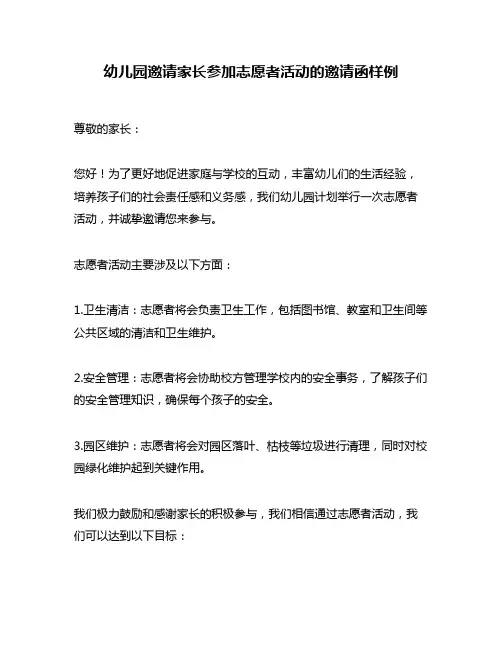 幼儿园邀请家长参加志愿者活动的邀请函样例

尊敬的家长：

您好！为了更好地促进家庭与学校的互动，丰富幼儿们的生活经验，培养孩子们的社会责任感和义务感，我们幼儿园计划举行一次志愿者活动，并诚挚邀请您来参与。

志愿者活动主要涉及以下方面：

1.卫生清洁：志愿者将会负责卫生工作，包括图书馆、教室和卫生间等公共区域的清洁和卫生维护。

2.安全管理：志愿者将会协助校方管理学校内的安全事务，了解孩子们的安全管理知识，确保每个孩子的安全。

3.园区维护：志愿者将会对园区落叶、枯枝等垃圾进行清理，同时对校园绿化维护起到关键作用。

我们极力鼓励和感谢家长的积极参与，我们相信通过志愿者活动，我们可以达到以下目标：